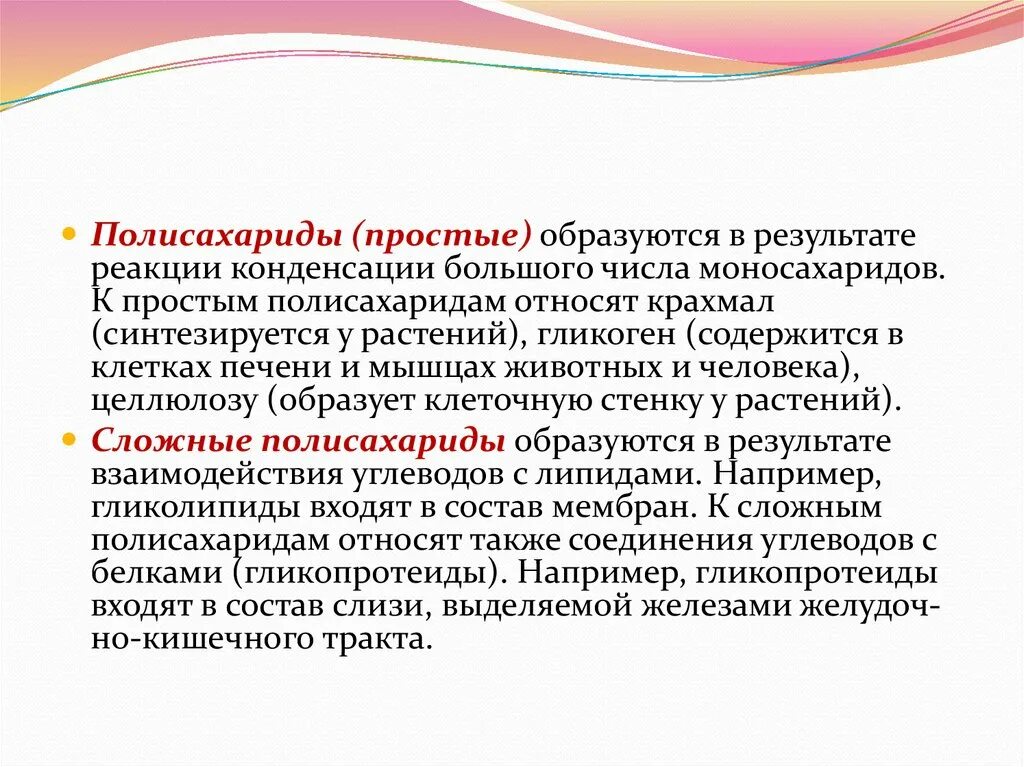 Полисахариды (простые) образуются в результате реакции конденсации большого числа моносахаридов. К простым полисахаридам относят крахмал (синтезируется у растений), гликоген (содержится в клетках печени и мышцах животных и человека), целлюлозу (образует клеточную стенку у растений).

Сложные полисахариды образуются в результате взаимодействия углеводов с липидами. Например, гликолипиды входят в состав мембран. К сложным полисахаридам относят также соединения углеводов с белками (гликопротеиды). Например, гликопротеиды входят в состав слизи, выделяемой железами желудочно-кишечного тракта.